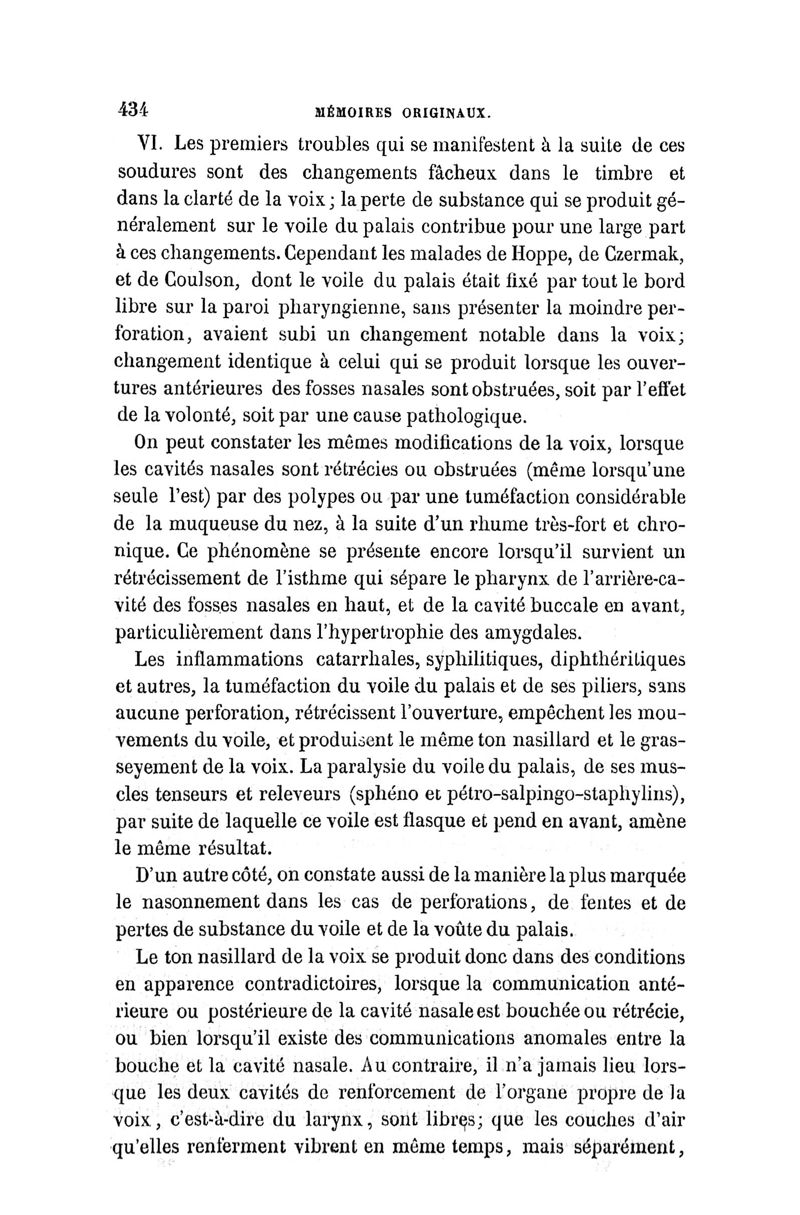 434 MÉMOIRES ORIGINAUX.

VI. Les premiers troubles qui se manifestent à la suite de ces soudures sont des changements fâcheux dans le timbre et dans la clarté de la voix; la perte de substance qui se produit généralement sur le voile du palais contribue pour une large part à ces changements. Cependant les malades de Hoppe, de Czermak, et de Coulson, dont le voile du palais était fixé par tout le bord libre sur la paroi pharyngienne, sans présenter la moindre perforation, avaient subi un changement notable dans la voix; changement identique à celui qui se produit lorsque les ouvertures antérieures des fosses nasales sont obstruées, soit par l'effet de la volonté, soit par une cause pathologique.

On peut constater les mêmes modifications de la voix, lorsque les cavités nasales sont rétrécies ou obstruées (même lorsqu'une seule l'est) par des polypes ou par une tuméfaction considérable de la muqueuse du nez, à la suite d'un rhume très-fort et chronique. Ce phénomène se présente encore lorsqu'il survient un rétrécissement de l'isthme qui sépare le pharynx de l'arrière-cavité des fosses nasales en haut, et de la cavité buccale en avant, particulièrement dans l'hypertrophie des amygdales.

Les inflammations catarrhales, syphilitiques, diphthéritiques et autres, la tuméfaction du voile du palais et de ses piliers, sans aucune perforation, rétrécissent l'ouverture, empêchent les mouvements du voile, et produisent le même ton nasillard et le grasseyement de la voix. La paralysie du voile du palais, de ses muscles tenseurs et releveurs (sphéno et pétro-salpingo-staphylins), par suite de laquelle ce voile est flasque et pend en avant, amène le même résultat.

D'un autre côté, on constate aussi de la manière la plus marquée le nasonnement dans les cas de perforations, de fentes et de pertes de substance du voile et de la voûte du palais.

Le ton nasillard de la voix se produit donc dans des conditions en apparence contradictoires, lorsque la communication antérieure ou postérieure de la cavité nasale est bouchée ou rétrécie, ou bien lorsqu'il existe des communications anomales entre la bouche et la cavité nasale. Au contraire, il n'a jamais lieu lorsque les deux cavités de renforcement de l'organe propre de la voix, c'est-à-dire du larynx, sont libres; que les couches d'air qu'elles renferment vibrent en même temps, mais séparément,